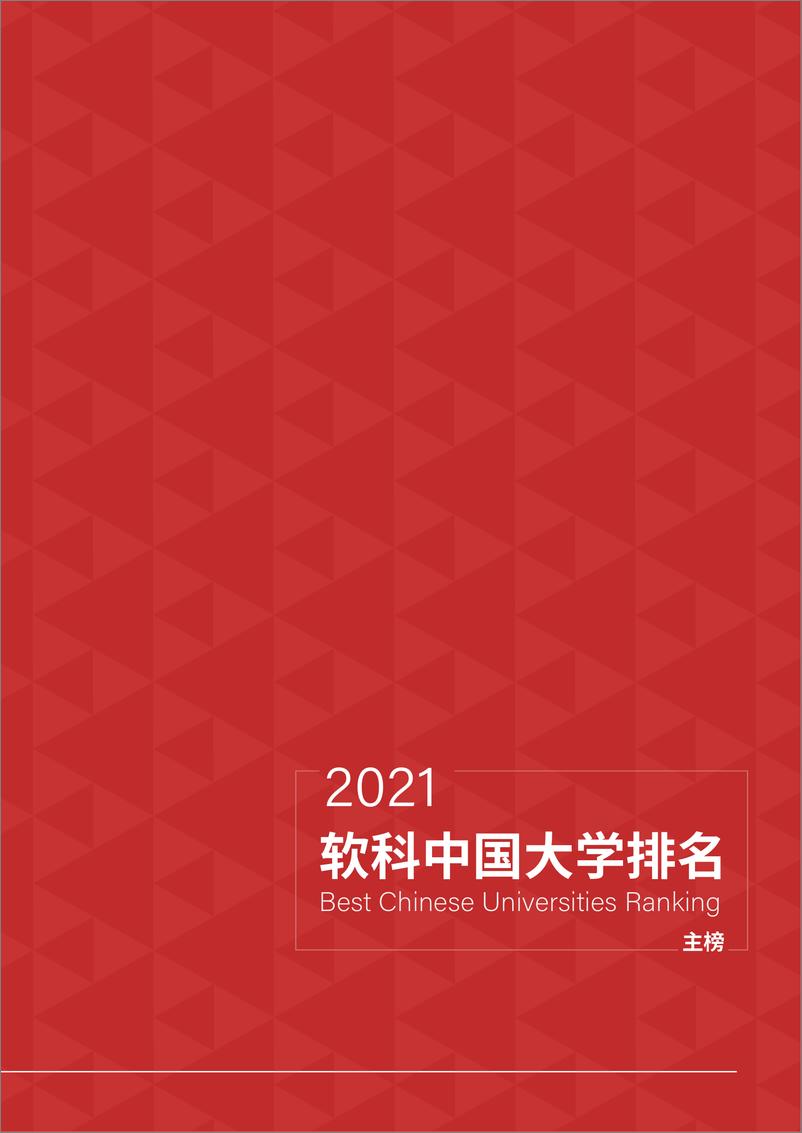 2021

软科中国大学排名

Best Chinese Universities Ranking

主榜